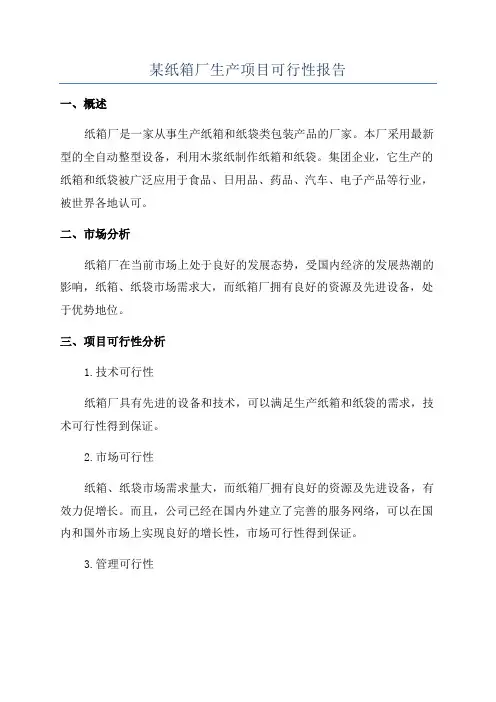 某纸箱厂生产项目可行性报告

一、概述

纸箱厂是一家从事生产纸箱和纸袋类包装产品的厂家。本厂采用最新型的全自动整型设备，利用木浆纸制作纸箱和纸袋。集团企业，它生产的纸箱和纸袋被广泛应用于食品、日用品、药品、汽车、电子产品等行业，被世界各地认可。

二、市场分析

纸箱厂在当前市场上处于良好的发展态势，受国内经济的发展热潮的影响，纸箱、纸袋市场需求大，而纸箱厂拥有良好的资源及先进设备，处于优势地位。

三、项目可行性分析

1.技术可行性

纸箱厂具有先进的设备和技术，可以满足生产纸箱和纸袋的需求，技术可行性得到保证。

2.市场可行性

纸箱、纸袋市场需求量大，而纸箱厂拥有良好的资源及先进设备，有效力促增长。而且，公司已经在国内外建立了完善的服务网络，可以在国内和国外市场上实现良好的增长性，市场可行性得到保证。

3.管理可行性